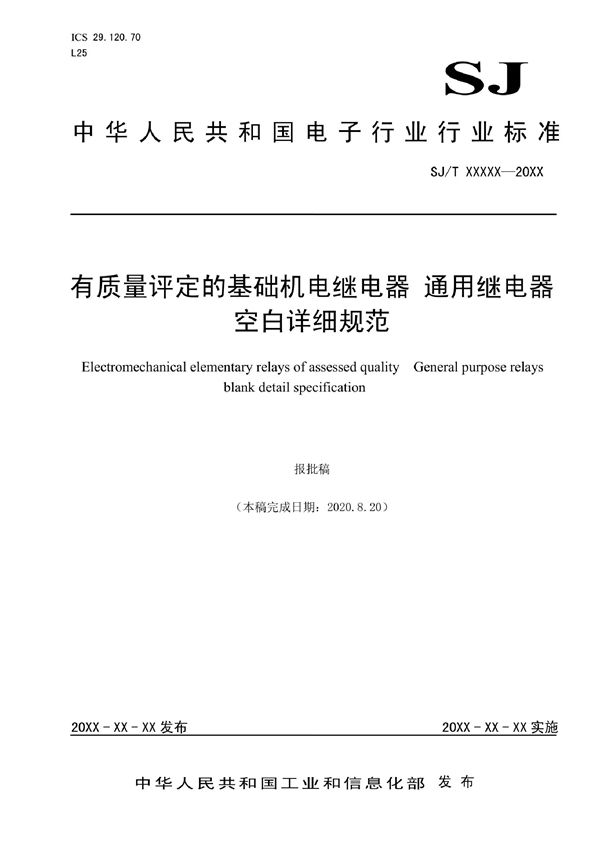 ICS 29.120.70
L25

SJ

中华人民共和国电子行业行业标准

SJ/T XXXXX—20XX

有质量评定的基础机电继电器 通用继电器
空白详细规范

Electromechanical elementary relays of assessed quality General purpose relays blank detail specification

报批稿

（本稿完成日期：2020.8.20）

20XX - XX - XX 发布

20XX - XX - XX 实施

中华人民共和国工业和信息化部 发布